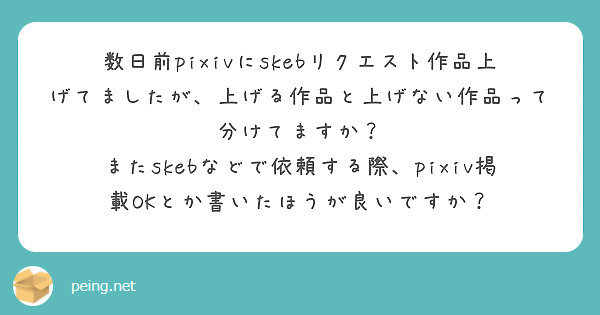 数日前pixivにskebリクエスト作品上げてましたが、上げる作品と上げない作品って分けてますか？
またskebなどで依頼する際、pixiv掲載OKとか書いたほうが良いですか？

peing.net